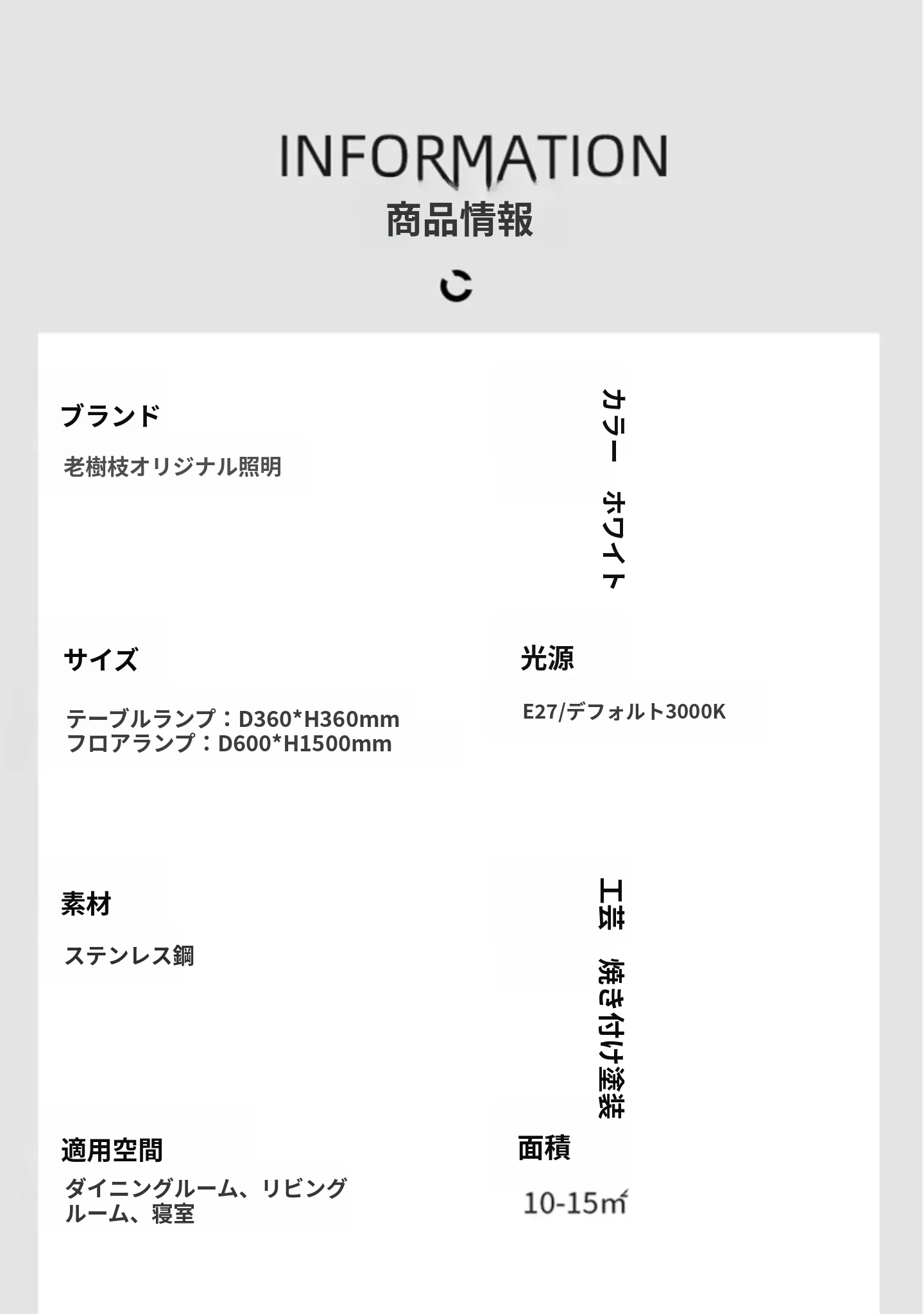 INFORMATION
商品情報

ブランド
老樹枝オリジナル照明

カラー
ホワイト

サイズ
テーブルランプ：D360*H360mm
フロアランプ：D600*H1500mm

光源
E27/デフォルト3000K

素材
ステンレス鋼

工芸
焼き付け塗装

適用空間
ダイニングルーム、リビングルーム、寝室

面積
10-15㎡